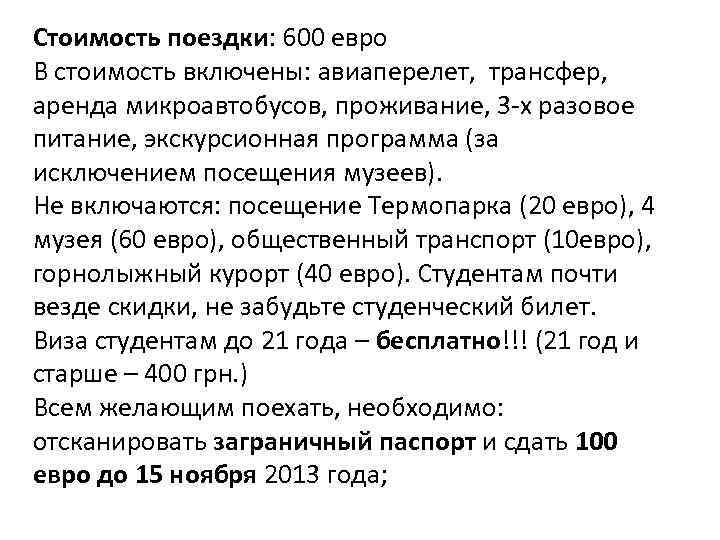 Стоимость поездки: 600 евро
В стоимость включены: авиаперелет, трансфер, аренда микроавтобусов, проживание, 3-х разовое питание, экскурсионная программа (за исключением посещения музеев).
Не включаются: посещение Термопарка (20 евро), 4 музея (60 евро), общественный транспорт (10евро), горнолыжный курорт (40 евро). Студентам почти везде скидки, не забудьте студенческий билет.
Виза студентам до 21 года – бесплатно!!! (21 год и старше – 400 грн.)
Всем желающим поехать, необходимо: отсканировать заграничный паспорт и сдать 100 евро до 15 ноября 2013 года;